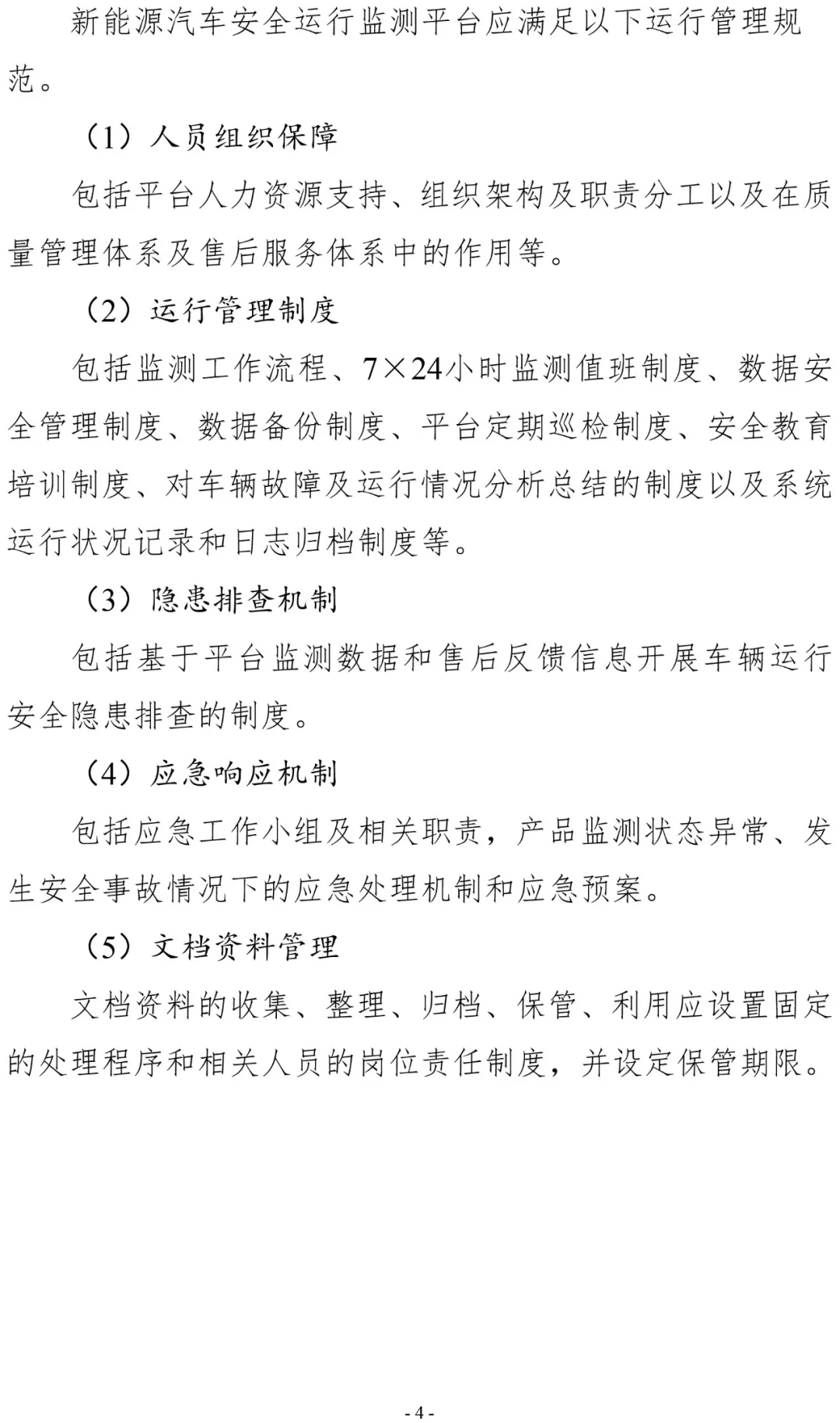 新能源汽车安全运行监测平台应满足以下运行管理规范。

（1）人员组织保障

包括平台人力资源支持、组织架构及职责分工以及在质量管理体系及售后服务体系中的作用等。

（2）运行管理制度

包括监测工作流程、7×24小时监测值班制度、数据安全管理制度、数据备份制度、平台定期巡检制度、安全教育培训制度、对车辆故障及运行情况分析总结的制度以及系统运行状况记录和日志归档制度等。

（3）隐患排查机制

包括基于平台监测数据和售后反馈信息开展车辆运行安全隐患排查的制度。

（4）应急响应机制

包括应急工作小组及相关职责，产品监测状态异常、发生安全事故情况下的应急处理机制和应急预案。

（5）文档资料管理

文档资料的收集、整理、归档、保管、利用应设置固定的处理程序和相关人员的岗位责任制度，并设定保管期限。

- 4 -